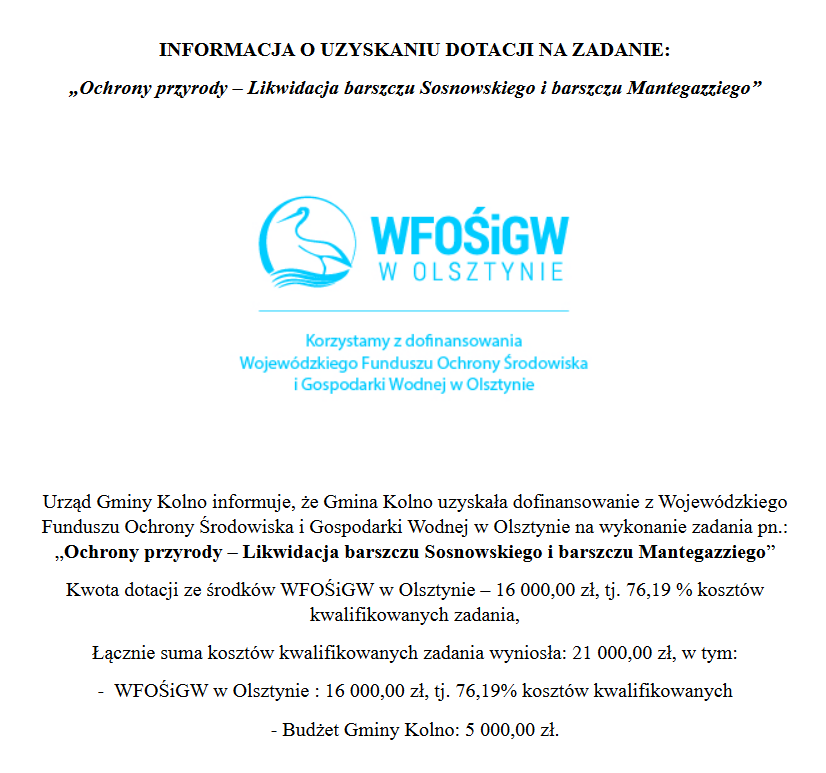 INFORMACJA O UZYSKANIU DOTACJI NA ZADANIE:

„Ochrony przyrody – Likwidacja barszczu Sosnowskiego i barszczu Mantegazziego”

WFOŚiGW
W OLSZTYNIE

Korzystamy z dofinansowania
Wojewódzkiego Funduszu Ochrony Środowiska
i Gospodarki Wodnej w Olsztynie

Urząd Gminy Kolno informuje, że Gmina Kolno uzyskała dofinansowanie z Wojewódzkiego Funduszu Ochrony Środowiska i Gospodarki Wodnej w Olsztynie na wykonanie zadania pn.: „Ochrony przyrody – Likwidacja barszczu Sosnowskiego i barszczu Mantegazziego”

Kwota dotacji ze środków WFOŚiGW w Olsztynie – 16 000,00 zł, tj. 76,19 % kosztów kwalifikowanych zadania,

Łącznie suma kosztów kwalifikowanych zadania wyniosła: 21 000,00 zł, w tym:

- WFOŚiGW w Olsztynie : 16 000,00 zł, tj. 76,19% kosztów kwalifikowanych

- Budżet Gminy Kolno: 5 000,00 zł.